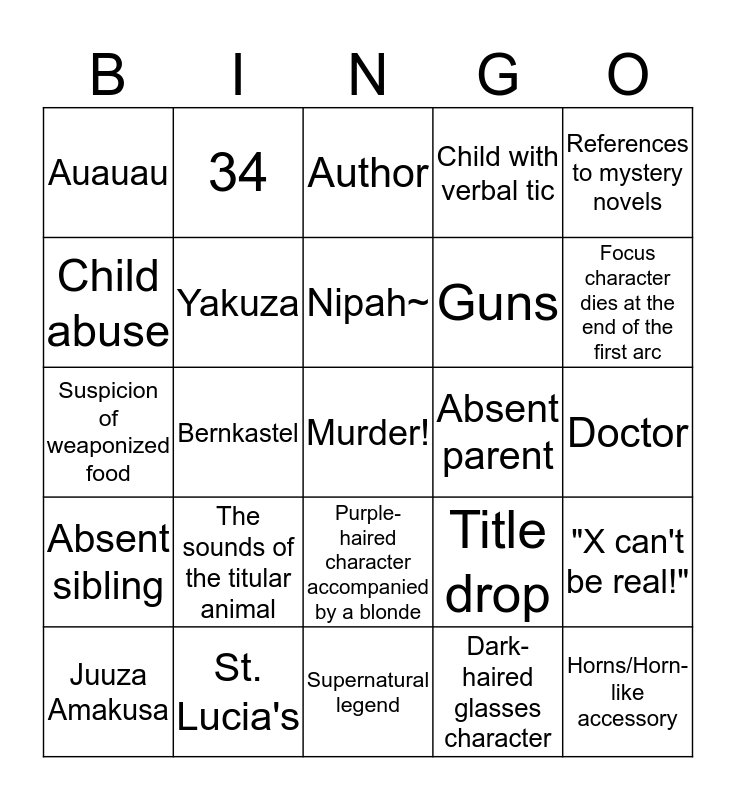 | B | I | N | G | O |
|---|---|---|---|---|
| Auauau | 34 | Author | Child with verbal tic | References to mystery novels |
| Child abuse | Yakuza | Nipah~ | Guns | Focus character dies at the end of the first arc |
| Suspicion of weaponized food | Bernkastel | Murder! | Absent parent | Doctor |
| Absent sibling | The sounds of the titular animal | Purple-haired character accompanied by a blonde | Title drop | "X can't be real!" |
| Juuza Amakusa | St. Lucia's | Supernatural legend | Dark-haired glasses character | Horns/Horn-like accessory |